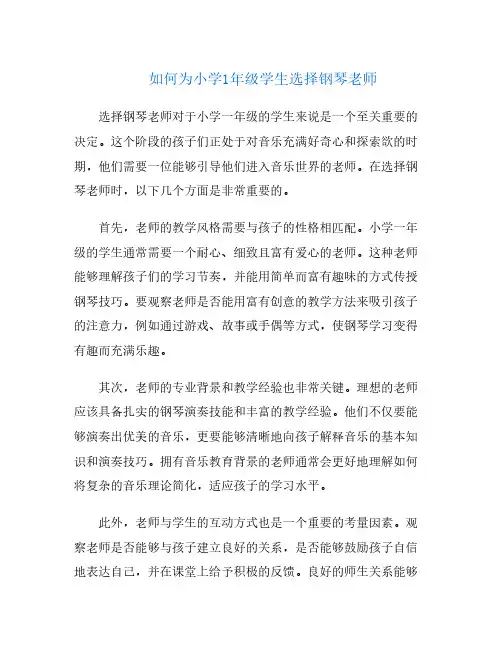 如何为小学1年级学生选择钢琴老师

选择钢琴老师对于小学一年级的学生来说是一个至关重要的决定。这个阶段的孩子们正处于对音乐充满好奇心和探索欲的时期，他们需要一位能够引导他们进入音乐世界的老师。在选择钢琴老师时，以下几个方面是非常重要的。

首先，老师的教学风格需要与孩子的性格相匹配。小学一年级的学生通常需要一个耐心、细致且富有爱心的老师。这种老师能够理解孩子们的学习节奏，并能用简单而富有趣味的方式传授钢琴技巧。要观察老师是否能用富有创意的教学方法来吸引孩子的注意力，例如通过游戏、故事或手偶等方式，使钢琴学习变得有趣而充满乐趣。

其次，老师的专业背景和教学经验也非常关键。理想的老师应该具备扎实的钢琴演奏技能和丰富的教学经验。他们不仅要能够演奏出优美的音乐，更要能够清晰地向孩子解释音乐的基本知识和演奏技巧。拥有音乐教育背景的老师通常会更好地理解如何将复杂的音乐理论简化，适应孩子的学习水平。

此外，老师与学生的互动方式也是一个重要的考量因素。观察老师是否能够与孩子建立良好的关系，是否能够鼓励孩子自信地表达自己，并在课堂上给予积极的反馈。良好的师生关系能够